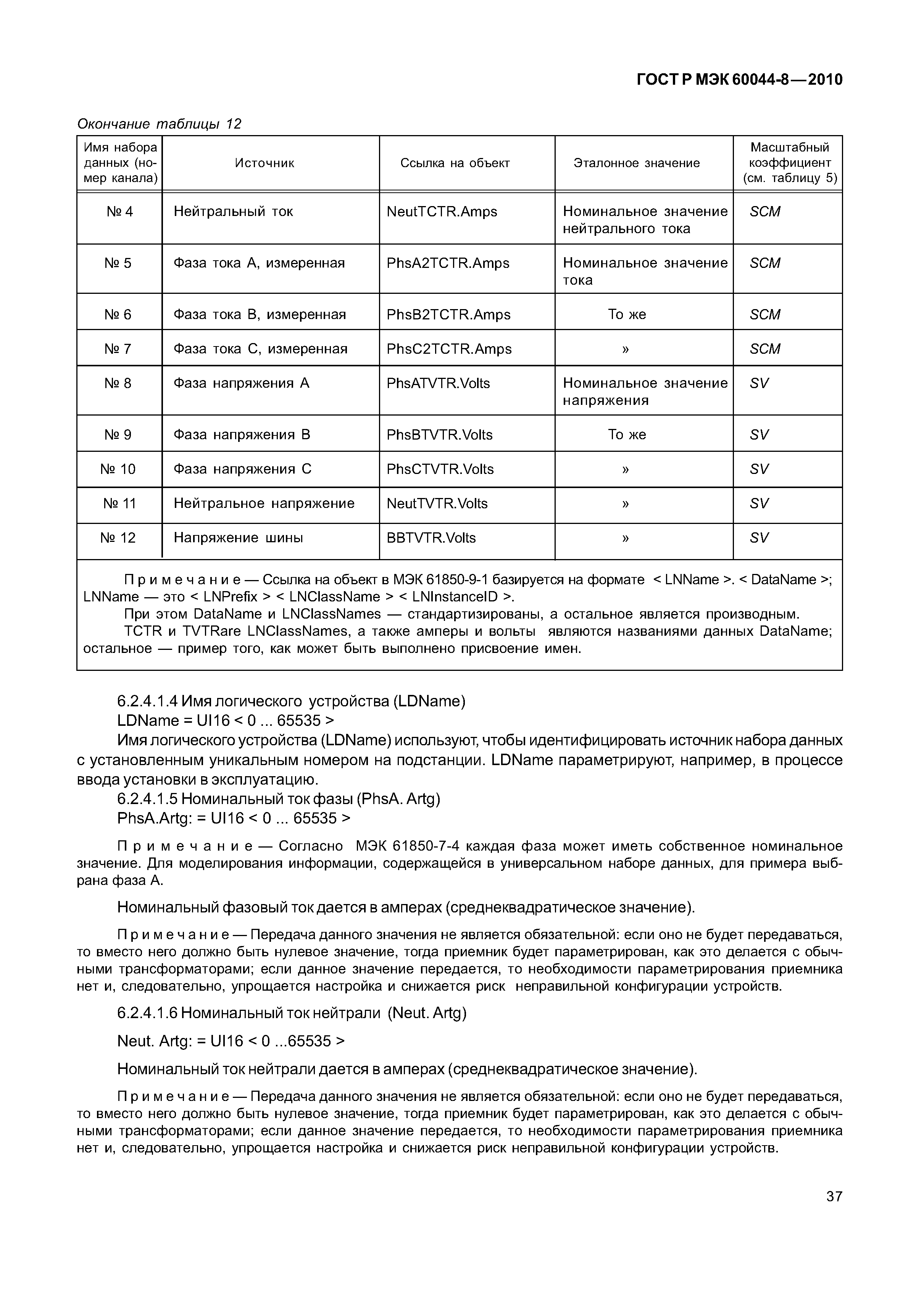 ГОСТ Р МЭК 60044-8—2010

Окончание таблицы 12

| Имя набора данных (номер канала) | Источник | Ссылка на объект | Эталонное значение | Масштабный коэффициент (см. таблицу 5) |
|---|---|---|---|---|
| № 4 | Нейтральный ток | NeutTCTR.Amps | Номинальное значение нейтрального тока | SCM |
| № 5 | Фаза тока А, измеренная | PhsA2TCTR.Amps | Номинальное значение тока | SCM |
| № 6 | Фаза тока В, измеренная | PhsB2TCTR.Amps | То же | SCM |
| № 7 | Фаза тока С, измеренная | PhsC2TCTR.Amps | » | SCM |
| № 8 | Фаза напряжения А | PhsATVTR.Volts | Номинальное значение напряжения | SV |
| № 9 | Фаза напряжения В | PhsBTVTR.Volts | То же | SV |
| № 10 | Фаза напряжения С | PhsCTVTR.Volts | » | SV |
| № 11 | Нейтральное напряжение | NeutTVTR.Volts | » | SV |
| № 12 | Напряжение шины | BBTVTR.Volts | » | SV |

Примечание — Ссылка на объект в МЭК 61850-9-1 базируется на формате < LNName >. < DataName >; LNName — это < LNPrefix > < LNClassName > < LNInstanceID >.
При этом DataName и LNClassNames — стандартизированы, а остальное является производным.
TCTR и TVTRare LNClassNames, а также амперы и вольты являются названиями данных DataName; остальное — пример того, как может быть выполнено присвоение имен.

6.2.4.1.4 Имя логического устройства (LDName)
LDName = UI16 < 0 ... 65535 >
Имя логического устройства (LDName) используют, чтобы идентифицировать источник набора данных с установленным уникальным номером на подстанции. LDName параметрируют, например, в процессе ввода установки в эксплуатацию.
6.2.4.1.5 Номинальный ток фазы (PhsA. Artg)
PhsA.Artg: = UI16 < 0 ... 65535 >

Примечание — Согласно МЭК 61850-7-4 каждая фаза может иметь собственное номинальное значение. Для моделирования информации, содержащейся в универсальном наборе данных, для примера выбрана фаза А.

Номинальный фазовый ток дается в амперах (среднеквадратическое значение).

Примечание — Передача данного значения не является обязательной: если оно не будет передаваться, то вместо него должно быть нулевое значение, тогда приемник будет параметрирован, как это делается с обычными трансформаторами; если данное значение передается, то необходимости параметрирования приемника нет и, следовательно, упрощается настройка и снижается риск неправильной конфигурации устройств.

6.2.4.1.6 Номинальный ток нейтрали (Neut. Artg)

Neut. Artg: = UI16 < 0 ...65535 >

Номинальный ток нейтрали дается в амперах (среднеквадратическое значение).

Примечание — Передача данного значения не является обязательной: если оно не будет передаваться, то вместо него должно быть нулевое значение, тогда приемник будет параметрирован, как это делается с обычными трансформаторами; если данное значение передается, то необходимости параметрирования приемника нет и, следовательно, упрощается настройка и снижается риск неправильной конфигурации устройств.

37